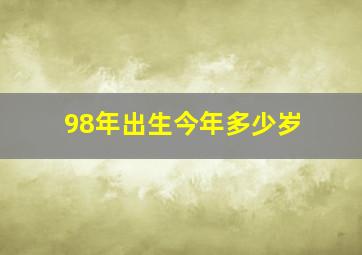 98年出生今年多少岁